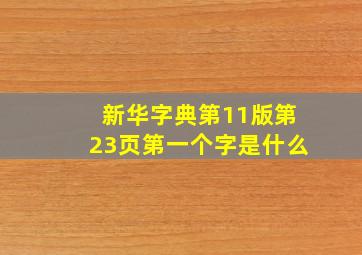 新华字典第11版第23页第一个字是什么